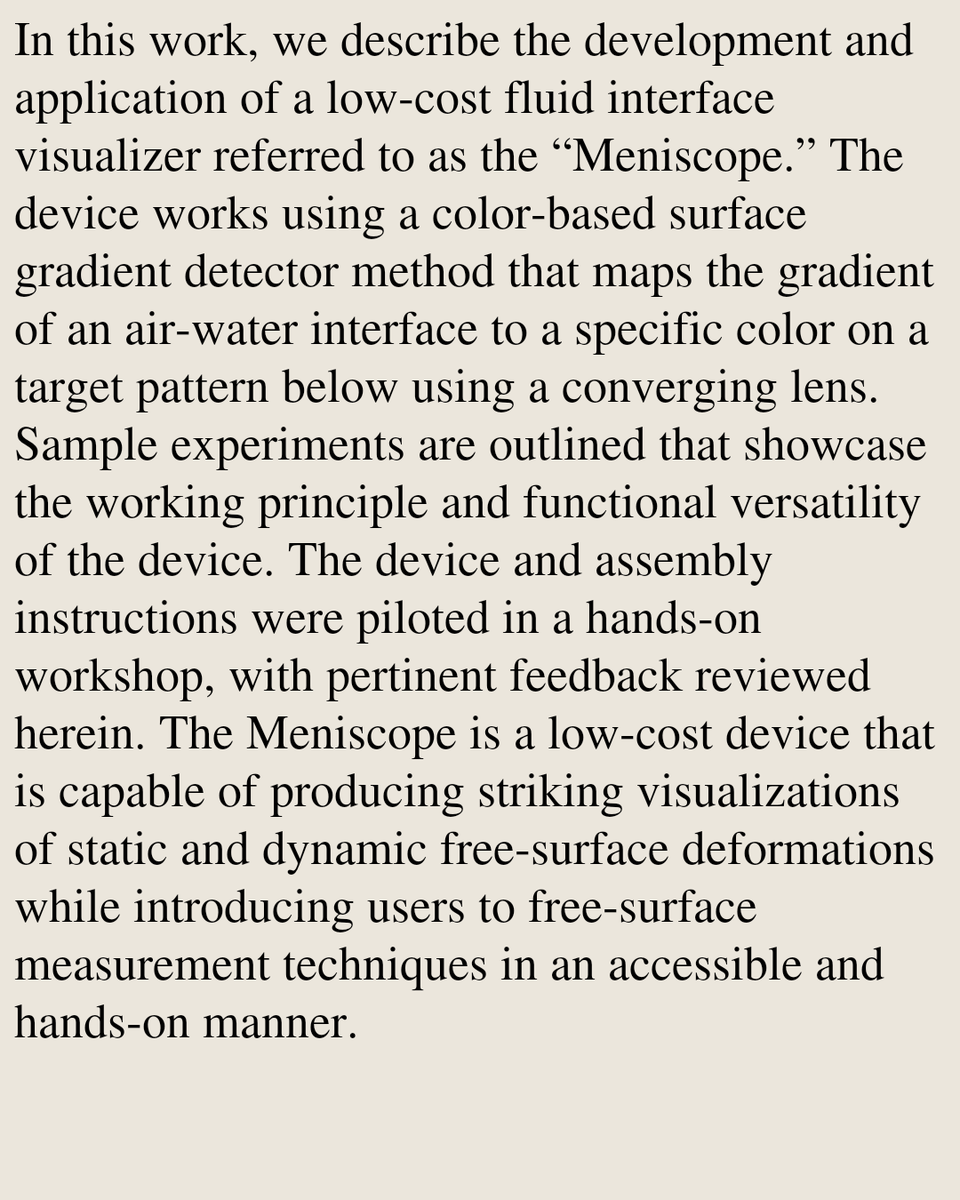 In this work, we describe the development and application of a low-cost fluid interface visualizer referred to as the “Meniscope.” The device works using a color-based surface gradient detector method that maps the gradient of an air-water interface to a specific color on a target pattern below using a converging lens. Sample experiments are outlined that showcase the working principle and functional versatility of the device. The device and assembly instructions were piloted in a hands-on workshop, with pertinent feedback reviewed herein. The Meniscope is a low-cost device that is capable of producing striking visualizations of static and dynamic free-surface deformations while introducing users to free-surface measurement techniques in an accessible and hands-on manner.